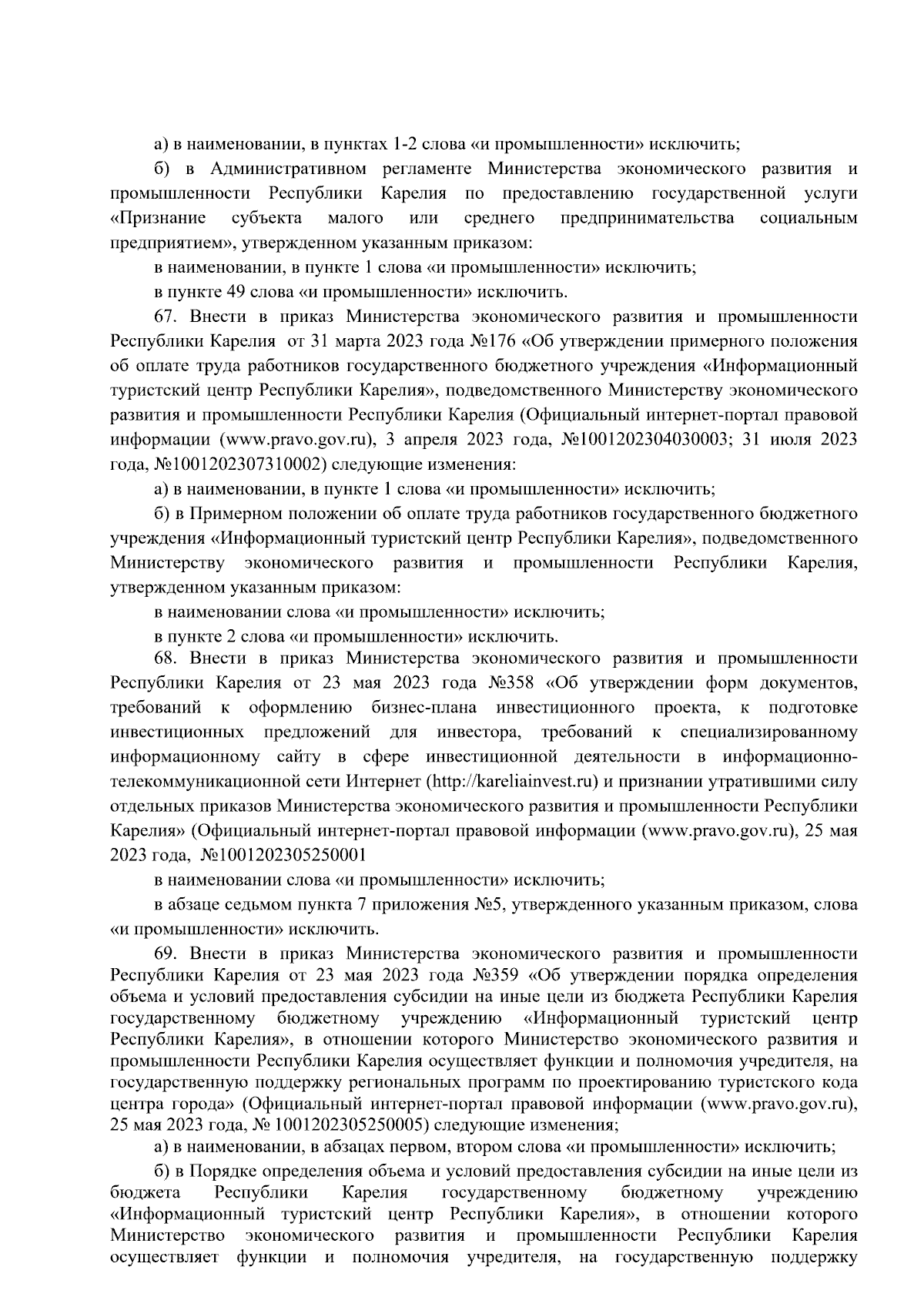 а) в наименовании, в пунктах 1-2 слова «и промышленности» исключить;

б) в Административном регламенте Министерства экономического развития и промышленности Республики Карелия по предоставлению государственной услуги «Признание субъекта малого или среднего предпринимательства социальным предприятием», утвержденном указанным приказом:

в наименовании, в пункте 1 слова «и промышленности» исключить;

в пункте 49 слова «и промышленности» исключить.

67. Внести в приказ Министерства экономического развития и промышленности Республики Карелия от 31 марта 2023 года №176 «Об утверждении примерного положения об оплате труда работников государственного бюджетного учреждения «Информационный туристский центр Республики Карелия», подведомственного Министерству экономического развития и промышленности Республики Карелия (Официальный интернет-портал правовой информации (www.pravo.gov.ru), 3 апреля 2023 года, №1001202304030003; 31 июля 2023 года, №1001202307310002) следующие изменения:

а) в наименовании, в пункте 1 слова «и промышленности» исключить;

б) в Примерном положении об оплате труда работников государственного бюджетного учреждения «Информационный туристский центр Республики Карелия», подведомственного Министерству экономического развития и промышленности Республики Карелия, утвержденном указанным приказом:

в наименовании слова «и промышленности» исключить;

в пункте 2 слова «и промышленности» исключить.

68. Внести в приказ Министерства экономического развития и промышленности Республики Карелия от 23 мая 2023 года №358 «Об утверждении форм документов, требований к оформлению бизнес-плана инвестиционного проекта, к подготовке инвестиционных предложений для инвестора, требований к специализированному информационному сайту в сфере инвестиционной деятельности в информационно-телекоммуникационной сети Интернет (http://kareliainvest.ru) и признании утратившими силу отдельных приказов Министерства экономического развития и промышленности Республики Карелия» (Официальный интернет-портал правовой информации (www.pravo.gov.ru), 25 мая 2023 года, №1001202305250001

в наименовании слова «и промышленности» исключить;

в абзаце седьмом пункта 7 приложения №5, утвержденного указанным приказом, слова «и промышленности» исключить.

69. Внести в приказ Министерства экономического развития и промышленности Республики Карелия от 23 мая 2023 года №359 «Об утверждении порядка определения объема и условий предоставления субсидии на иные цели из бюджета Республики Карелия государственному бюджетному учреждению «Информационный туристский центр Республики Карелия», в отношении которого Министерство экономического развития и промышленности Республики Карелия осуществляет функции и полномочия учредителя, на государственную поддержку региональных программ по проектированию туристского кода центра города» (Официальный интернет-портал правовой информации (www.pravo.gov.ru), 25 мая 2023 года, № 1001202305250005) следующие изменения;

а) в наименовании, в абзацах первом, втором слова «и промышленности» исключить;

б) в Порядке определения объема и условий предоставления субсидии на иные цели из бюджета Республики Карелия государственному бюджетному учреждению «Информационный туристский центр Республики Карелия», в отношении которого Министерство экономического развития и промышленности Республики Карелия осуществляет функции и полномочия учредителя, на государственную поддержку